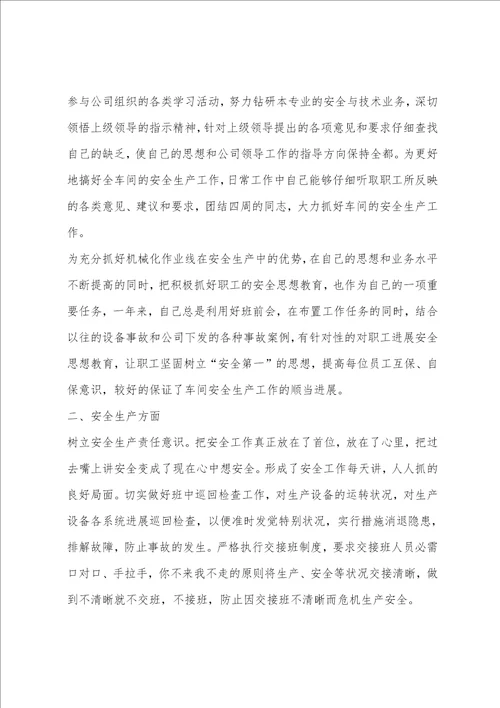 参与公司组织的各类学习活动，努力钻研本专业的安全与技术业务，深切领悟上级领导的指示精神，针对上级领导提出的各项意见和要求仔细查找自己的缺乏，使自己的思想和公司领导工作的指导方向保持全都。为更好地搞好全车间的安全生产工作，日常工作中自己能够仔细听取职工所反映的各类意见、建议和要求，团结四周的同志，大力抓好车间的安全生产工作。

为充分抓好机械化作业线在安全生产中的优势，在自己的思想和业务水平不断提高的同时，把积极抓好职工的安全思想教育，也作为自己的一项重要任务，一年来，自己总是利用好班前会，在布置工作任务的同时，结合以往的设备事故和公司下发的各种事故案例，有针对性的对职工进展安全思想教育，让职工坚固树立“安全第一”的思想，提高每位员工互保、自保意识，较好的保证了车间安全生产工作的顺当进展。

二、安全生产方面

树立安全生产责任意识。把安全工作真正放在了首位，放在了心里，把过去嘴上讲安全变成了现在心中想安全。形成了安全工作每天讲，人人抓的良好局面。切实做好班中巡回检查工作，对生产设备的运转状况，对生产设备各系统进展巡回检查，以便准时发觉特别状况，实行措施消退隐患，排解故障，防止事故的发生。严格执行交接班制度，要求交接班人员必需口对口、手拉手，你不来我不走的原则将生产、安全等状况交接清晰，做到不清晰就不交班，不接班，防止因交接班不清晰而危机生产安全。